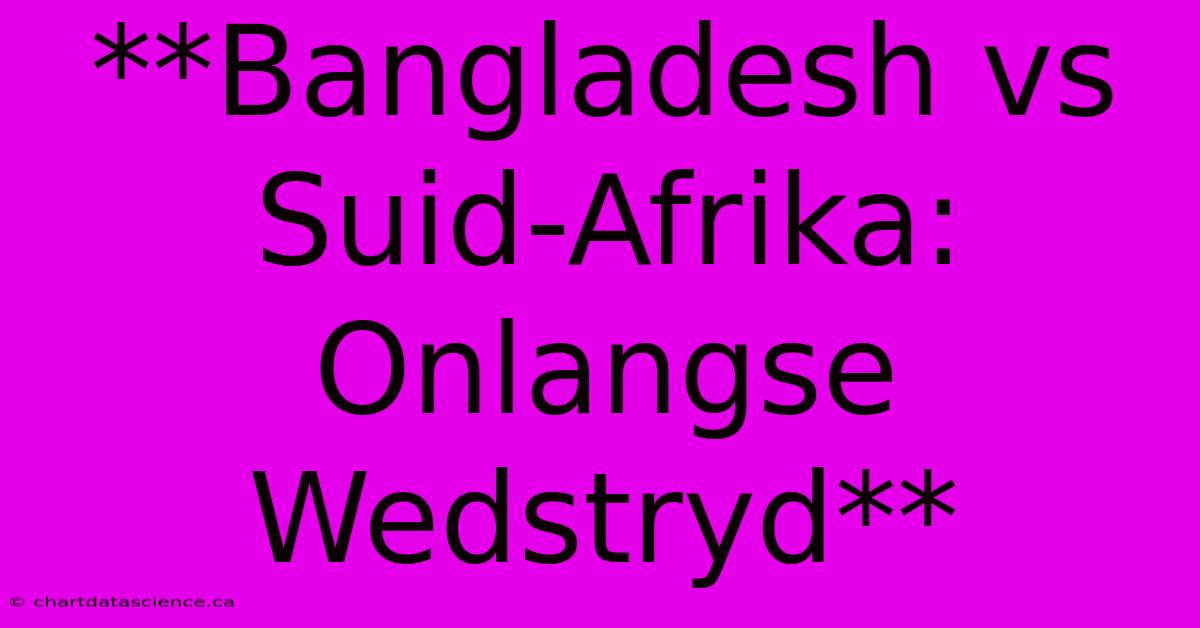 **Bangladesh vs Suid-Afrika: Onlangse Wedstryd**

© chartdatascience.ca